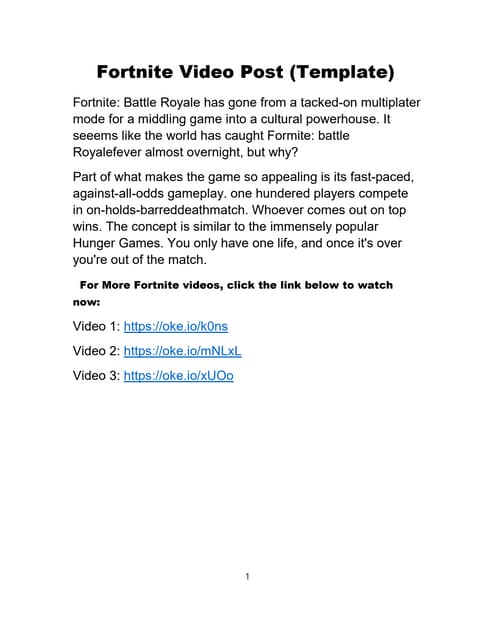 Fortnite Video Post (Template)

Fortnite: Battle Royale has gone from a tacked-on multiplater mode for a middling game into a cultural powerhouse. It seeems like the world has caught Formite: battle Royalefever almost overnight, but why?

Part of what makes the game so appealing is its fast-paced, against-all-odds gameplay. one hundered players compete in on-holds-barreddeathmatch. Whoever comes out on top wins. The concept is similar to the immensely popular Hunger Games. You only have one life, and once it's over you're out of the match.

For More Fortnite videos, click the link below to watch now:

Video 1: https://oke.io/k0ns

Video 2: https://oke.io/mNLxL

Video 3: https://oke.io/xUOo

1